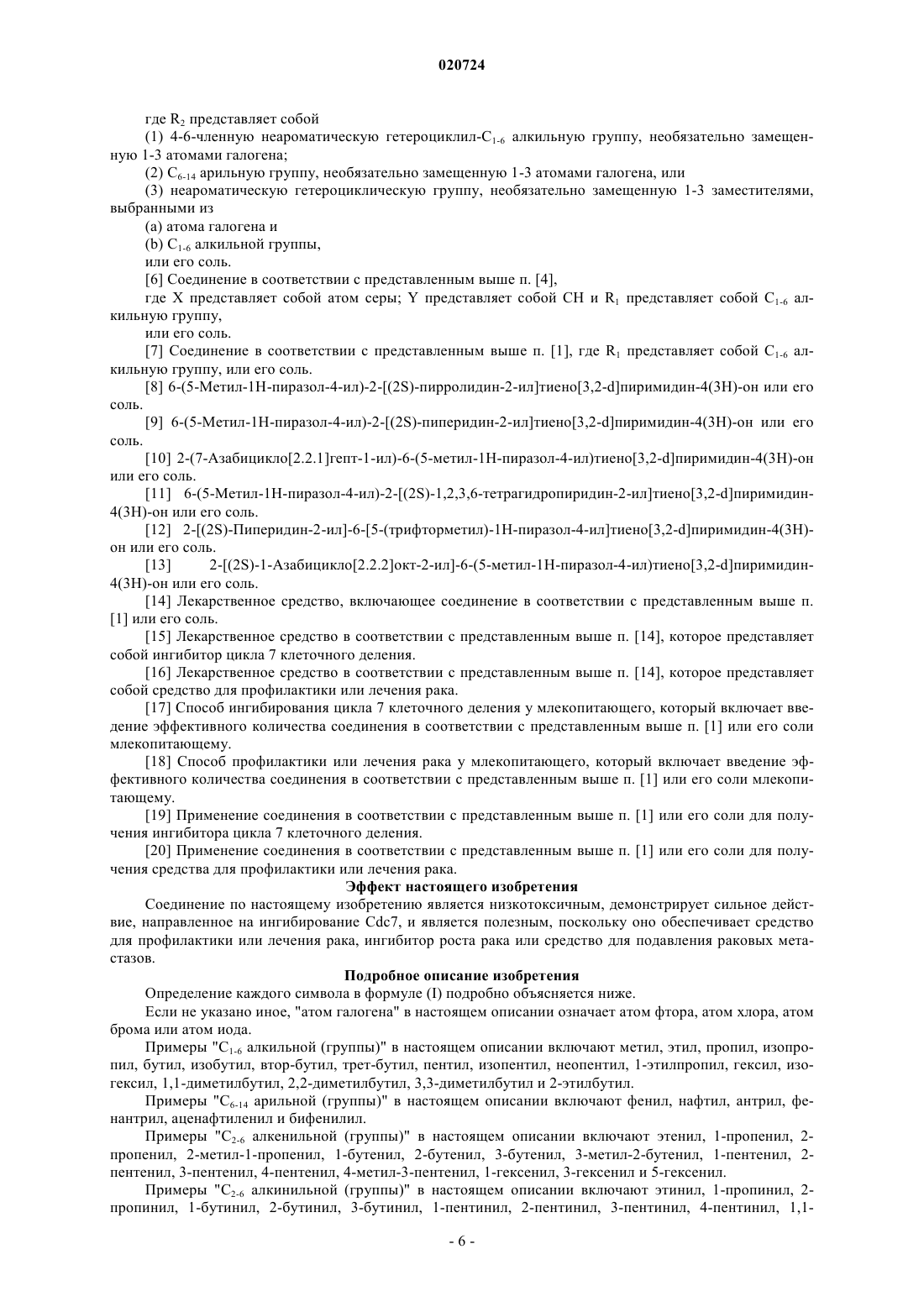 020724

где $R_2$ представляет собой

(1) 4-6-членную неароматическую гетероциклил-$C_{1-6}$ алкильную группу, необязательно замещенную 1-3 атомами галогена;

(2) $C_{6-14}$ арильную группу, необязательно замещенную 1-3 атомами галогена, или

(3) неароматическую гетероциклическую группу, необязательно замещенную 1-3 заместителями, выбранными из

(a) атома галогена и

(b) $C_{1-6}$ алкильной группы,

или его соль.

[6] Соединение в соответствии с представленным выше п. [4],

где X представляет собой атом серы; Y представляет собой CH и $R_1$ представляет собой $C_{1-6}$ алкильную группу,

или его соль.

[7] Соединение в соответствии с представленным выше п. [1], где $R_1$ представляет собой $C_{1-6}$ алкильную группу, или его соль.

[8] 6-(5-Метил-1H-пиразол-4-ил)-2-[(2S)-пирролидин-2-ил]тиено[3,2-d]пиримидин-4(3H)-он или его соль.

[9] 6-(5-Метил-1H-пиразол-4-ил)-2-[(2S)-пиперидин-2-ил]тиено[3,2-d]пиримидин-4(3H)-он или его соль.

[10] 2-(7-Азабицикло[2.2.1]гепт-1-ил)-6-(5-метил-1H-пиразол-4-ил)тиено[3,2-d]пиримидин-4(3H)-он или его соль.

[11] 6-(5-Метил-1H-пиразол-4-ил)-2-[(2S)-1,2,3,6-тетрагидропиридин-2-ил]тиено[3,2-d]пиримидин-4(3H)-он или его соль.

[12] 2-[(2S)-Пиперидин-2-ил]-6-[5-(трифторметил)-1H-пиразол-4-ил]тиено[3,2-d]пиримидин-4(3H)-он или его соль.

[13] 2-[(2S)-1-Азабицикло[2.2.2]окт-2-ил]-6-(5-метил-1H-пиразол-4-ил)тиено[3,2-d]пиримидин-4(3H)-он или его соль.

[14] Лекарственное средство, включающее соединение в соответствии с представленным выше п. [1] или его соль.

[15] Лекарственное средство в соответствии с представленным выше п. [14], которое представляет собой ингибитор цикла 7 клеточного деления.

[16] Лекарственное средство в соответствии с представленным выше п. [14], которое представляет собой средство для профилактики или лечения рака.

[17] Способ ингибирования цикла 7 клеточного деления у млекопитающего, который включает введение эффективного количества соединения в соответствии с представленным выше п. [1] или его соли млекопитающему.

[18] Способ профилактики или лечения рака у млекопитающего, который включает введение эффективного количества соединения в соответствии с представленным выше п. [1] или его соли млекопитающему.

[19] Применение соединения в соответствии с представленным выше п. [1] или его соли для получения ингибитора цикла 7 клеточного деления.

[20] Применение соединения в соответствии с представленным выше п. [1] или его соли для получения средства для профилактики или лечения рака.

Эффект настоящего изобретения

Соединение по настоящему изобретению является низкотоксичным, демонстрирует сильное действие, направленное на ингибирование Cdc7, и является полезным, поскольку оно обеспечивает средство для профилактики или лечения рака, ингибитор роста рака или средство для подавления раковых метастазов.

Подробное описание изобретения

Определение каждого символа в формуле (I) подробно объясняется ниже.

Если не указано иное, "атом галогена" в настоящем описании означает атом фтора, атом хлора, атом брома или атом иода.

Примеры "$C_{1-6}$ алкильной (группы)" в настоящем описании включают метил, этил, пропил, изопропил, бутил, изобутил, втор-бутил, трет-бутил, пентил, изопентил, неопентил, 1-этилпропил, гексил, изогексил, 1,1-диметилбутил, 2,2-диметилбутил, 3,3-диметилбутил и 2-этилбутил.

Примеры "$C_{6-14}$ арильной (группы)" в настоящем описании включают фенил, нафтил, антрил, фенантрил, аценафтиленил и бифенилил.

Примеры "$C_{2-6}$ алкенильной (группы)" в настоящем описании включают этенил, 1-пропенил, 2-пропенил, 2-метил-1-пропенил, 1-бутенил, 2-бутенил, 3-бутенил, 3-метил-2-бутенил, 1-пентенил, 2-пентенил, 3-пентенил, 4-пентенил, 4-метил-3-пентенил, 1-гексенил, 3-гексенил и 5-гексенил.

Примеры "$C_{2-6}$ алкинильной (группы)" в настоящем описании включают этинил, 1-пропинил, 2-пропинил, 1-бутинил, 2-бутинил, 3-бутинил, 1-пентинил, 2-пентинил, 3-пентинил, 4-пентинил, 1,1-

- 6 -